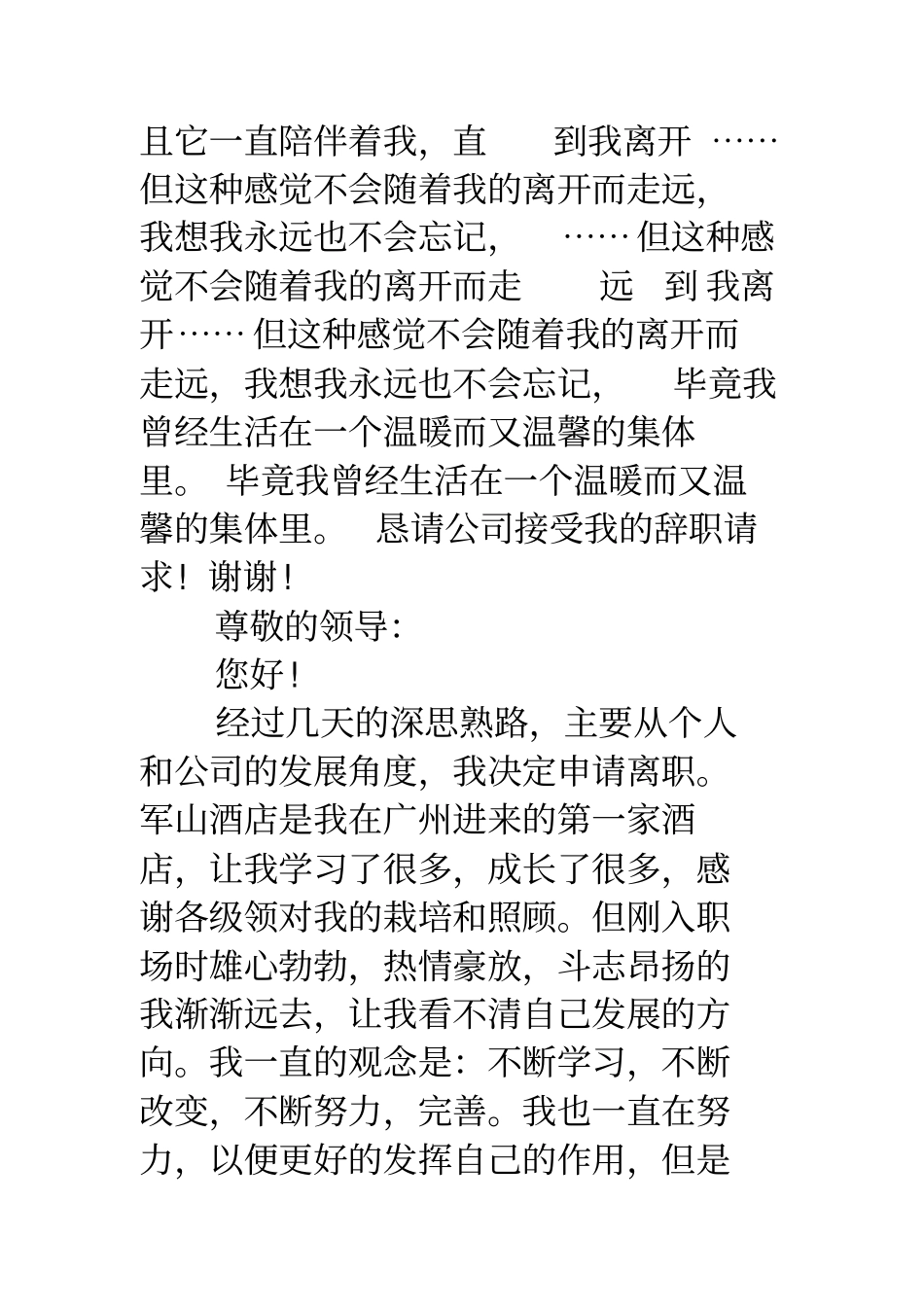 且它一直陪伴着我，直 到我离开 ……但这种感觉不会随着我的离开而走远，我想我永远也不会忘记， ……但这种感觉不会随着我的离开而走 远 到我离开……但这种感觉不会随着我的离开而走远，我想我永远也不会忘记， 毕竟我曾经生活在一个温暖而又温馨的集体里。 毕竟我曾经生活在一个温暖而又温馨的集体里。 恳请公司接受我的辞职请求！谢谢！

尊敬的领导：

您好！

经过几天的深思熟路，主要从个人和公司的发展角度，我决定申请离职。军山酒店是我在广州进来的第一家酒店，让我学习了很多，成长了很多，感谢各级领对我的栽培和照顾。但刚入职场时雄心勃勃，热情豪放，斗志昂扬的我渐渐远去，让我看不清自己发展的方向。我一直的观念是：不断学习，不断改变，不断努力，完善。我也一直在努力，以便更好的发挥自己的作用，但是